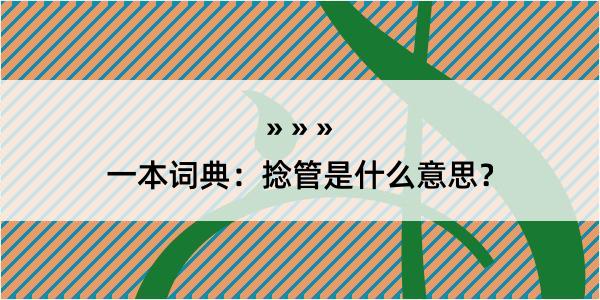 » » »

一本词典：捻管是什么意思？